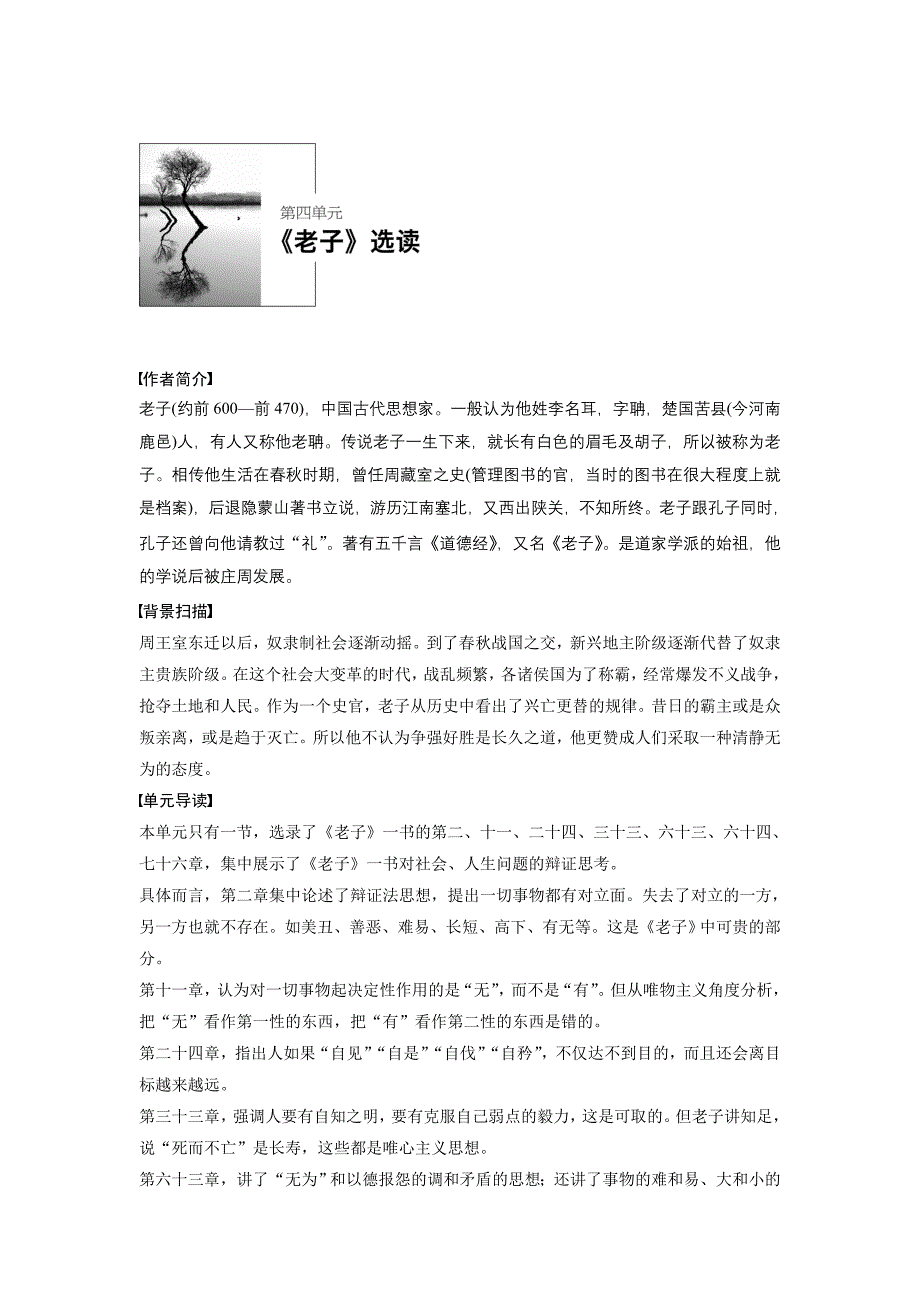 第四单元
《老子》选读

【作者简介】
老子(约前 600—前 470)，中国古代思想家。一般认为他姓李名耳，字聃，楚国苦县(今河南鹿邑)人，有人又称他老聃。传说老子一生下来，就长有白色的眉毛及胡子，所以被称为老子。相传他生活在春秋时期，曾任周藏室之史(管理图书的官，当时的图书在很大程度上就是档案)，后退隐蒙山著书立说，游历江南塞北，又西出陕关，不知所终。老子跟孔子同时，孔子还曾向他请教过“礼”。著有五千言《道德经》，又名《老子》。是道家学派的始祖，他的学说后被庄周发展。

【背景扫描】
周王室东迁以后，奴隶制社会逐渐动摇。到了春秋战国之交，新兴地主阶级逐渐代替了奴隶主贵族阶级。在这个社会大变革的时代，战乱频繁，各诸侯国为了称霸，经常爆发不义战争，抢夺土地和人民。作为一个史官，老子从历史中看出了兴亡更替的规律。昔日的霸主或是众叛亲离，或是趋于灭亡。所以他不认为争强好胜是长久之道，他更赞成人们采取一种清静无为的态度。

【单元导读】
本单元只有一节，选录了《老子》一书的第二、十一、二十四、三十三、六十三、六十四、七十六章，集中展示了《老子》一书对社会、人生问题的辩证思考。

具体而言，第二章集中论述了辩证法思想，提出一切事物都有对立面。失去了对立的一方，另一方也就不存在。如美丑、善恶、难易、长短、高下、有无等。这是《老子》中可贵的部分。

第十一章，认为对一切事物起决定性作用的是“无”，而不是“有”。但从唯物主义角度分析，把“无”看作第一性的东西，把“有”看作第二性的东西是错的。

第二十四章，指出人如果“自见”“自是”“自伐”“自矜”，不仅达不到目的，而且还会离目标越来越远。

第三十三章，强调人要有自知之明，要有克服自己弱点的毅力，这是可取的。但老子讲知足，说“死而不亡”是长寿，这些都是唯心主义思想。

第六十三章，讲了“无为”和以德报怨的调和矛盾的思想；还讲了事物的难和易、大和小的